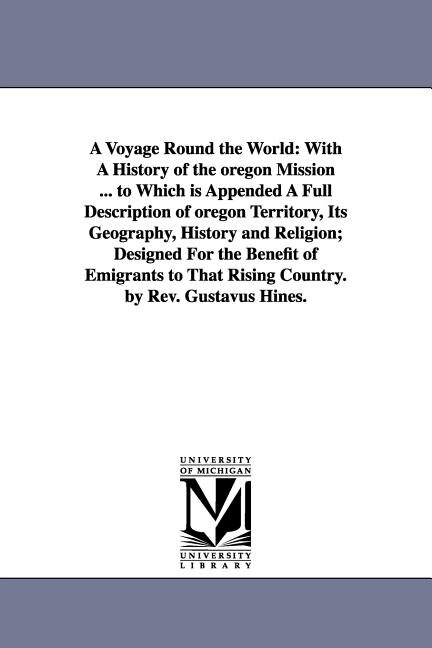 A Voyage Round the World: With A History of the oregon Mission ... to Which is Appended A Full Description of oregon Territory, Its Geography, History and Religion; Designed For the Benefit of Emigrants to That Rising Country. by Rev. Gustavus Hines.

UNIVERSITY OF MICHIGAN

M

UNIVERSITY LIBRARY